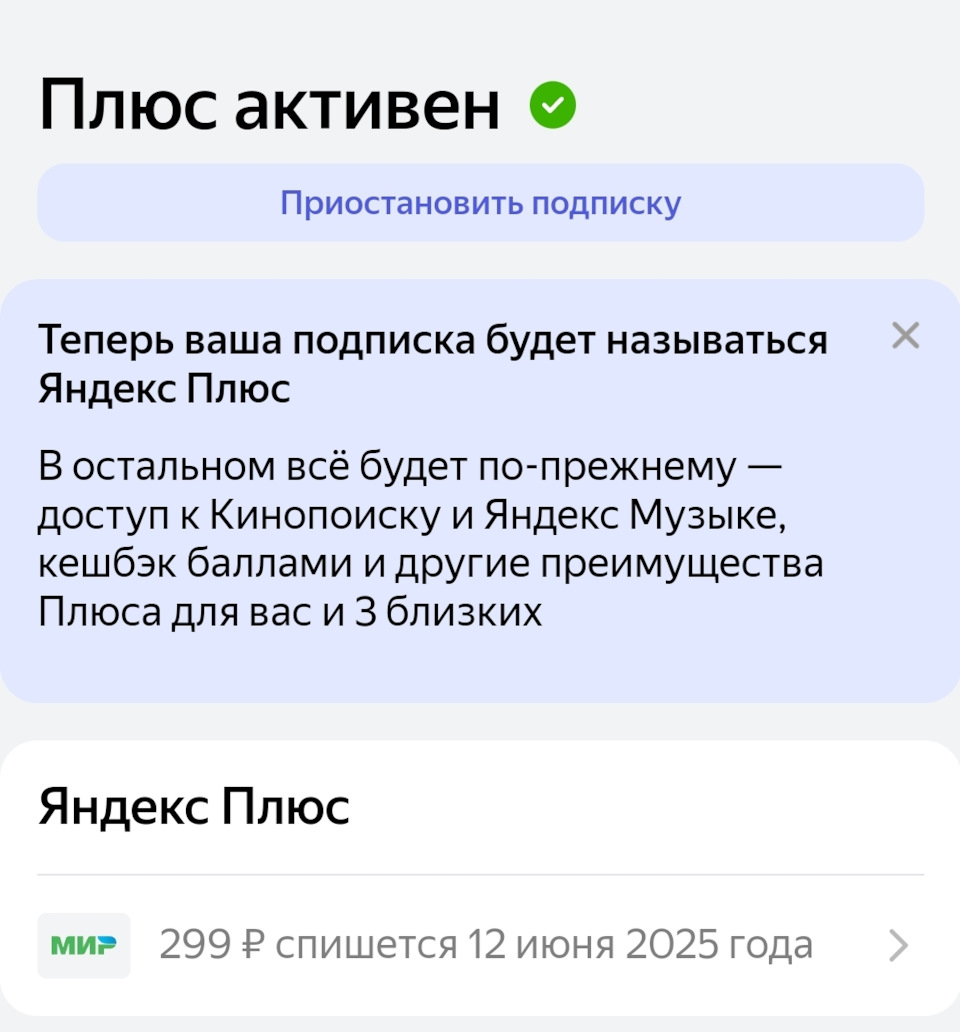 Плюс активен

Приостановить подписку

Теперь ваша подписка будет называться Яндекс Плюс

В остальном всё будет по-прежнему — доступ к Кинопоиску и Яндекс Музыке, кешбэк баллами и другие преимущества Плюса для вас и 3 близких

Яндекс Плюс

МИР 299 ₽ спишется 12 июня 2025 года